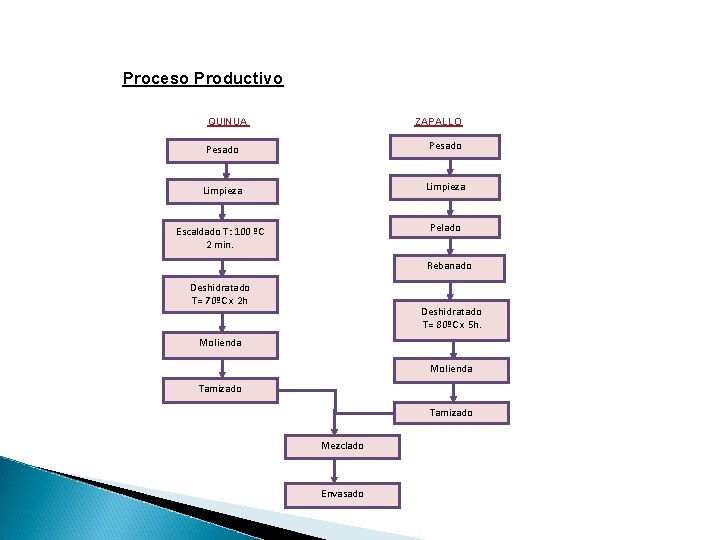 Proceso Productivo

QUINUA

Pesado

Limpieza

Escaldado T: 100 ºC 2 min.

Deshidratado T= 70ºC x 2h

Molienda

Tamizado

ZAPALLO

Pesado

Limpieza

Pelado

Rebanado

Deshidratado T= 80ºC x 5h.

Molienda

Tamizado

Mezclado

Envasado